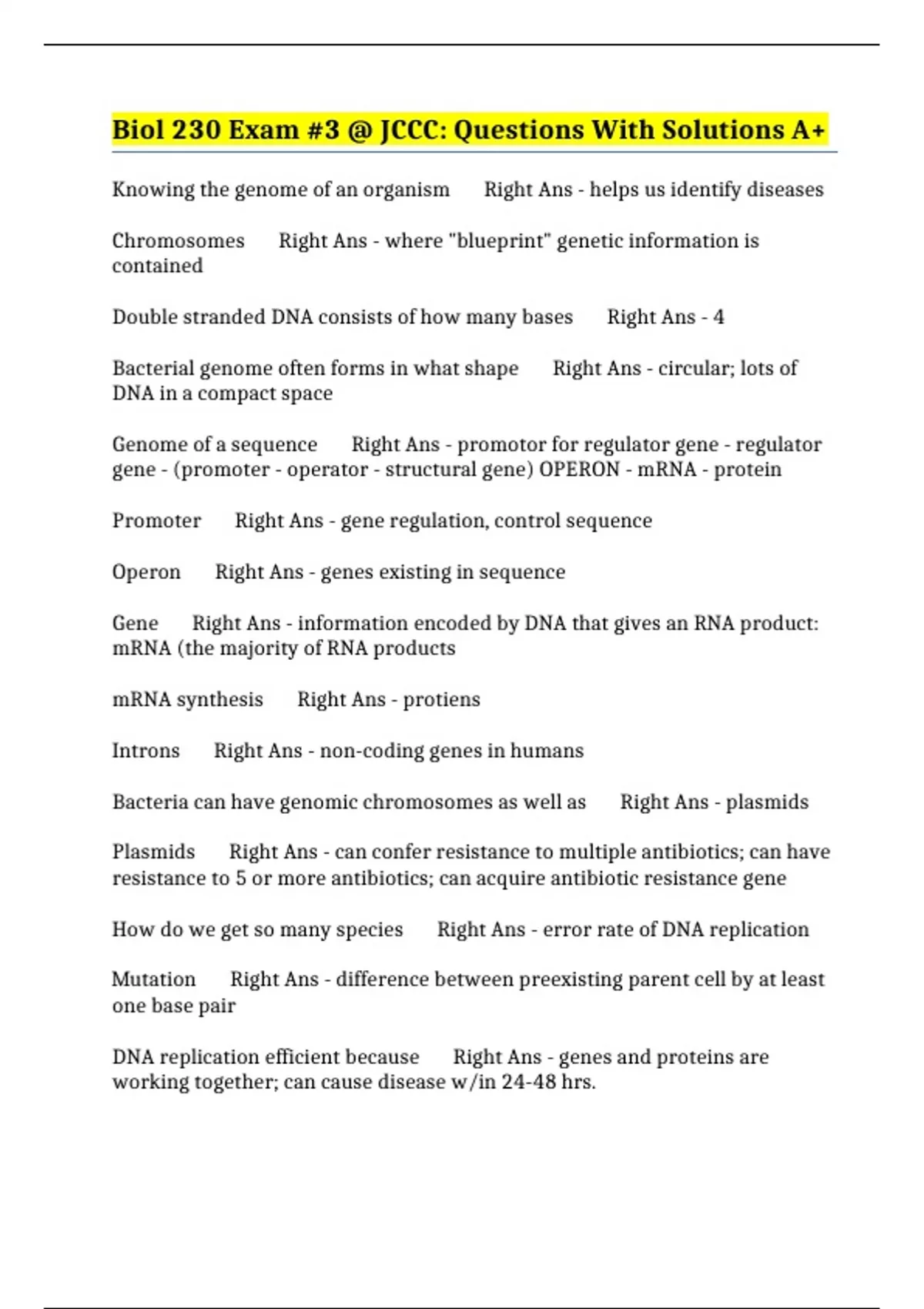 Biol 230 Exam #3 @ JCCC: Questions With Solutions A+

Knowing the genome of an organism Right Ans - helps us identify diseases

Chromosomes Right Ans - where "blueprint" genetic information is contained

Double stranded DNA consists of how many bases Right Ans - 4

Bacterial genome often forms in what shape Right Ans - circular; lots of DNA in a compact space

Genome of a sequence Right Ans - promotor for regulator gene - regulator gene - (promoter - operator - structural gene) OPERON - mRNA - protein

Promoter Right Ans - gene regulation, control sequence

Operon Right Ans - genes existing in sequence

Gene Right Ans - information encoded by DNA that gives an RNA product: mRNA (the majority of RNA products

mRNA synthesis Right Ans - protiens

Introns Right Ans - non-coding genes in humans

Bacteria can have genomic chromosomes as well as Right Ans - plasmids

Plasmids Right Ans - can confer resistance to multiple antibiotics; can have resistance to 5 or more antibiotics; can acquire antibiotic resistance gene

How do we get so many species Right Ans - error rate of DNA replication

Mutation Right Ans - difference between preexisting parent cell by at least one base pair

DNA replication efficient because Right Ans - genes and proteins are working together; can cause disease w/in 24-48 hrs.